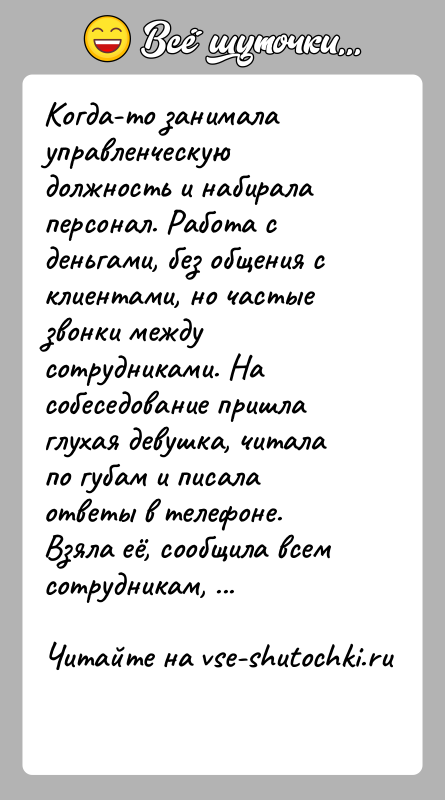 Всё шуточки...

Когда-то занимала управленческую должность и набирала персонал. Работа с деньгами, без общения с клиентами, но частые звонки между сотрудниками. На собеседование пришла глухая девушка, читала по губам и писала ответы в телефоне. Взяла её, сообщила всем сотрудникам, ...

Читайте на vse-shutochki.ru